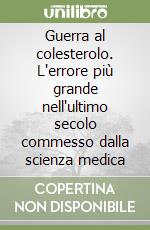 unilibro

Guerra al colesterolo. L'errore più grande nell'ultimo secolo commesso dalla scienza medica

COPERTINA NON DISPONIBILE